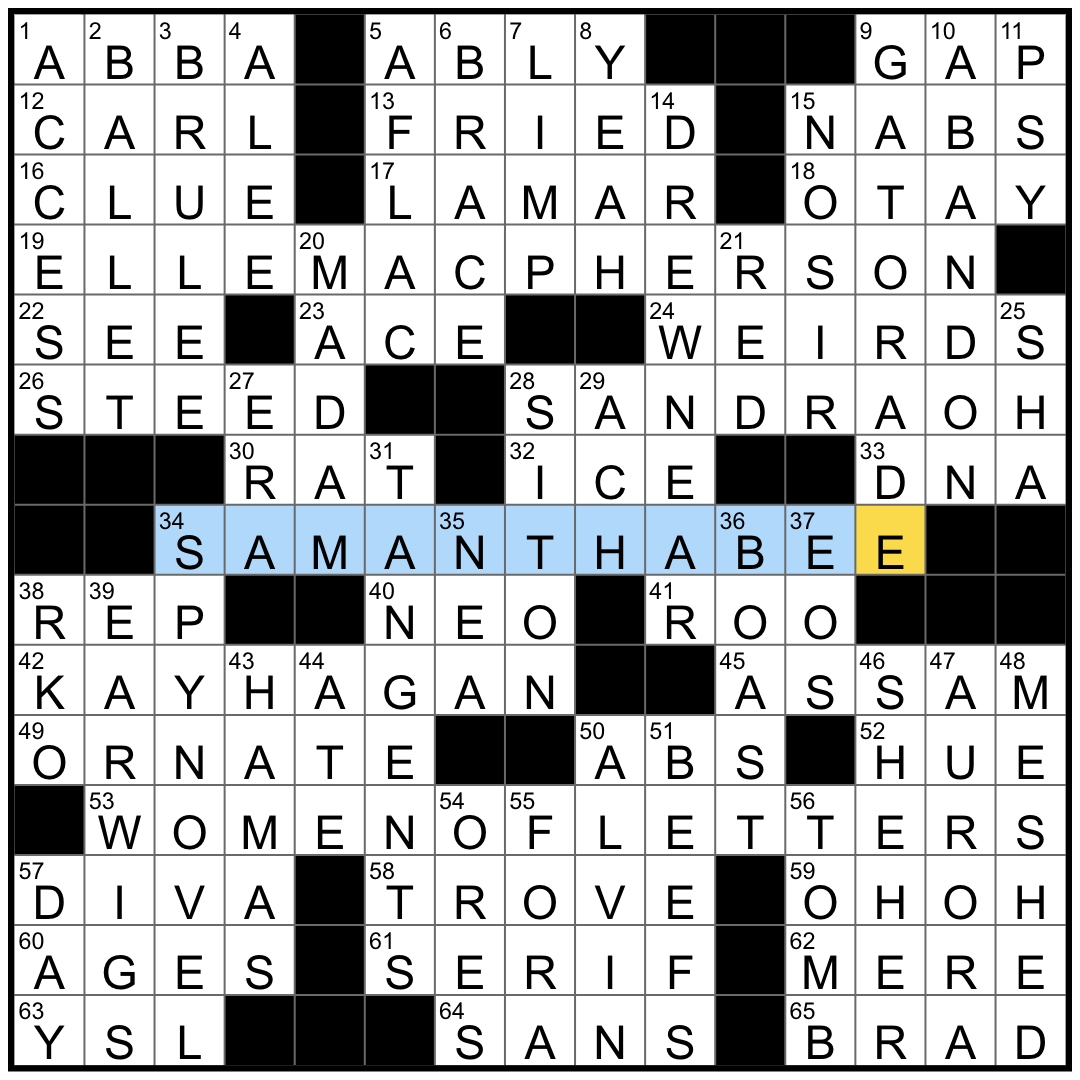 | 1 A | 2 B | 3 B | 4 A | | 5 A | 6 B | 7 L | 8 Y | | | | 9 G | 10 A | 11 P |
|---|---|---|---|---|---|---|---|---|---|---|---|---|---|---|
| 12 C | A | R | L | | 13 F | R | I | E | 14 D | | 15 N | A | B | S |
| 16 C | L | U | E | | 17 L | A | M | A | R | | 18 O | T | A | Y |
| 19 E | L | L | E | 20 M | A | C | P | H | E | 21 R | S | O | N | |
| 22 S | E | E | | 23 A | C | E | | | 24 W | E | I | R | D | 25 S |
| 26 S | T | E | 27 E | D | | | 28 S | 29 A | N | D | R | A | O | H |
| | | | 30 R | A | 31 T | | 32 I | C | E | | | 33 D | N | A |
| | | 34 S | A | M | A | 35 N | T | H | A | 36 B | 37 E | E | | |
| 38 R | 39 E | P | | | 40 N | E | O | | 41 R | O | O | | | |
| 42 K | A | Y | 43 H | 44 A | G | A | N | | | 45 A | S | 46 S | 47 A | 48 M |
| 49 O | R | N | A | T | E | | | 50 A | 51 B | S | | 52 H | U | E |
| | 53 W | O | M | E | N | 54 O | 55 F | L | E | T | 56 T | E | R | S |
| 57 D | I | V | A | | 58 T | R | O | V | E | | 59 O | H | O | H |
| 60 A | G | E | S | | 61 S | E | R | I | F | | 62 M | E | R | E |
| 63 Y | S | L | | | | 64 S | A | N | S | | 65 B | R | A | D |